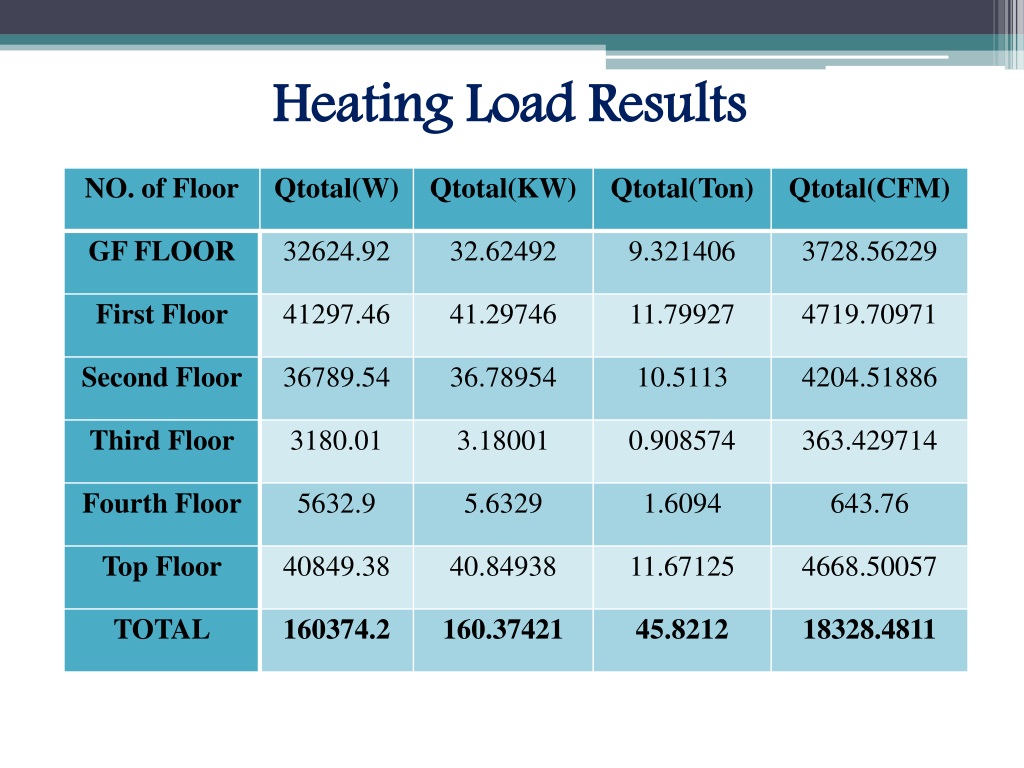 Heating Load Results

| NO. of Floor | Qtotal(W) | Qtotal(KW) | Qtotal(Ton) | Qtotal(CFM) |
|---|---|---|---|---|
| GF FLOOR | 32624.92 | 32.62492 | 9.321406 | 3728.56229 |
| First Floor | 41297.46 | 41.29746 | 11.79927 | 4719.70971 |
| Second Floor | 36789.54 | 36.78954 | 10.5113 | 4204.51886 |
| Third Floor | 3180.01 | 3.18001 | 0.908574 | 363.429714 |
| Fourth Floor | 5632.9 | 5.6329 | 1.6094 | 643.76 |
| Top Floor | 40849.38 | 40.84938 | 11.67125 | 4668.50057 |
| TOTAL | 160374.2 | 160.37421 | 45.8212 | 18328.4811 |